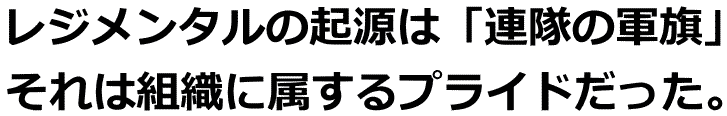 レジメンタルの起源は「連隊の軍旗」
それは組織に属するプライドだった。